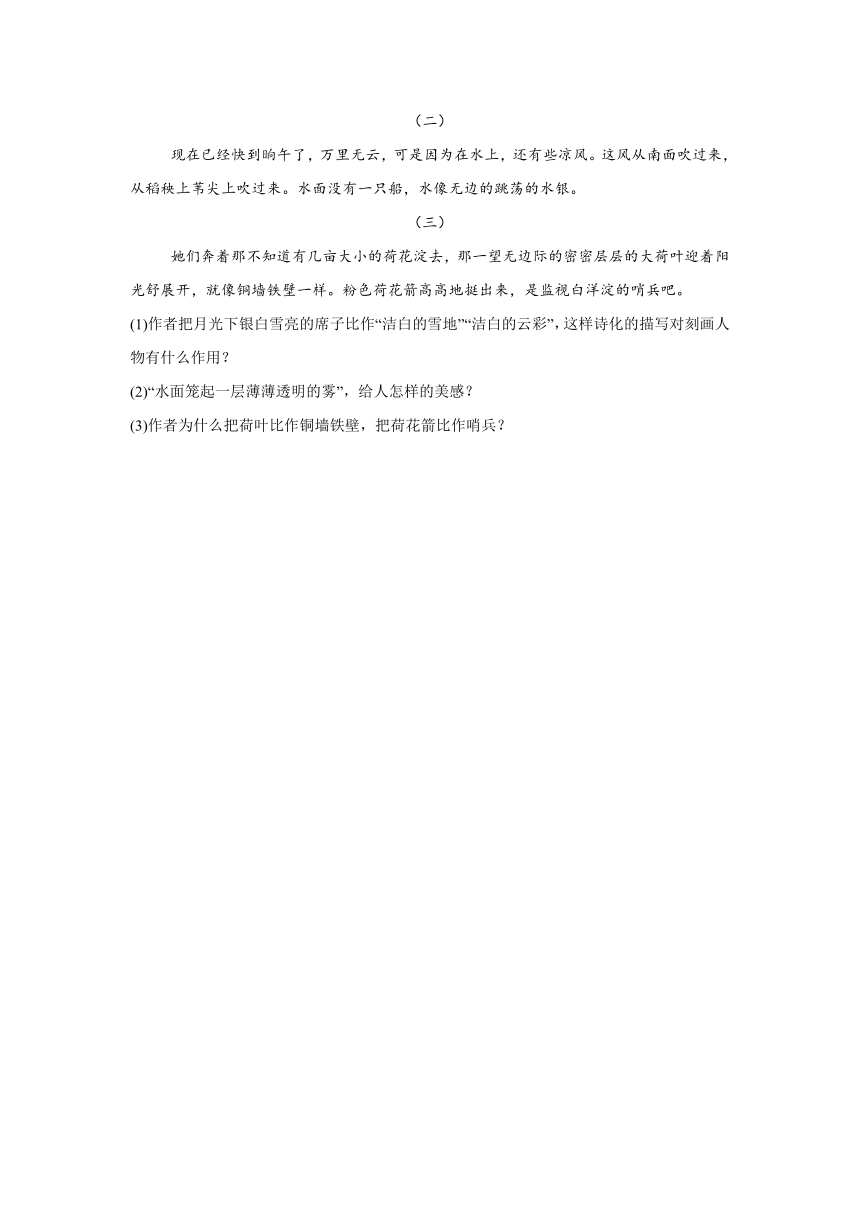 （二）

现在已经快到晌午了，万里无云，可是因为在水上，还有些凉风。这风从南面吹过来，从稻秧上苇尖上吹过来。水面没有一只船，水像无边的跳荡的水银。

（三）

她们奔着那不知道有几亩大小的荷花淀去，那一望无边际的密密层层的大荷叶迎着阳光舒展开，就像铜墙铁壁一样。粉色荷花箭高高地挺出来，是监视白洋淀的哨兵吧。

(1)作者把月光下银白雪亮的席子比作“洁白的雪地”“洁白的云彩”，这样诗化的描写对刻画人物有什么作用？

(2)“水面笼起一层薄薄透明的雾”，给人怎样的美感？

(3)作者为什么把荷叶比作铜墙铁壁，把荷花箭比作哨兵？